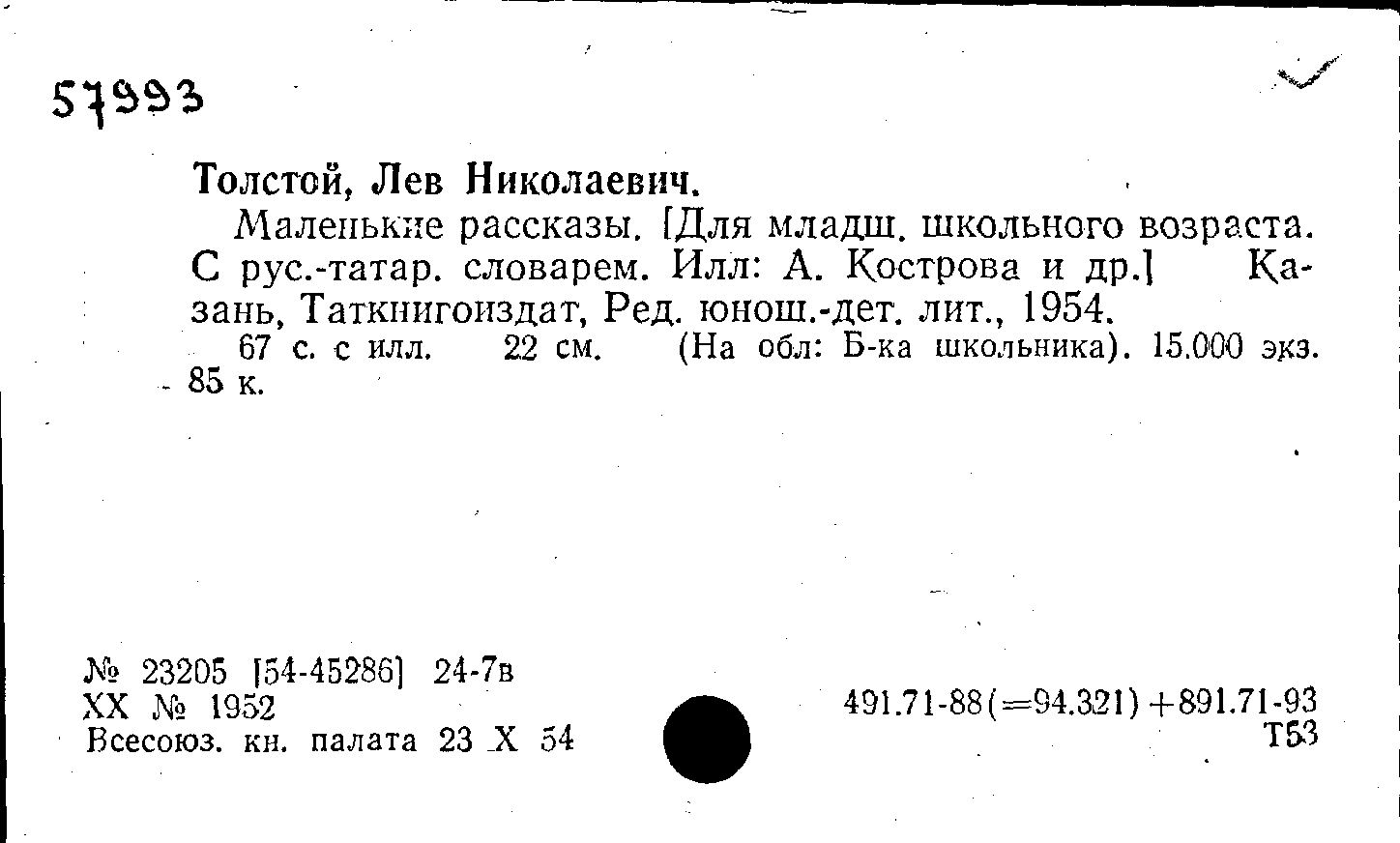 57993

Толстой, Лев Николаевич.

Маленькие рассказы. [Для младш. школьного возраста. С рус.-татар. словарем. Илл: А. Кострова и др.] Казань, Таткнигоиздат, Ред. юнош.-дет. лит., 1954.

67 с. с илл. 22 см. (На обл: Б-ка школьника). 15.000 экз. 85 к.

№ 23205 [54-45286] 24-7в
XX № 1952
Всесоюз. кн. палата 23 X 54

491.71-88(=94.321)+891.71-93
Т53